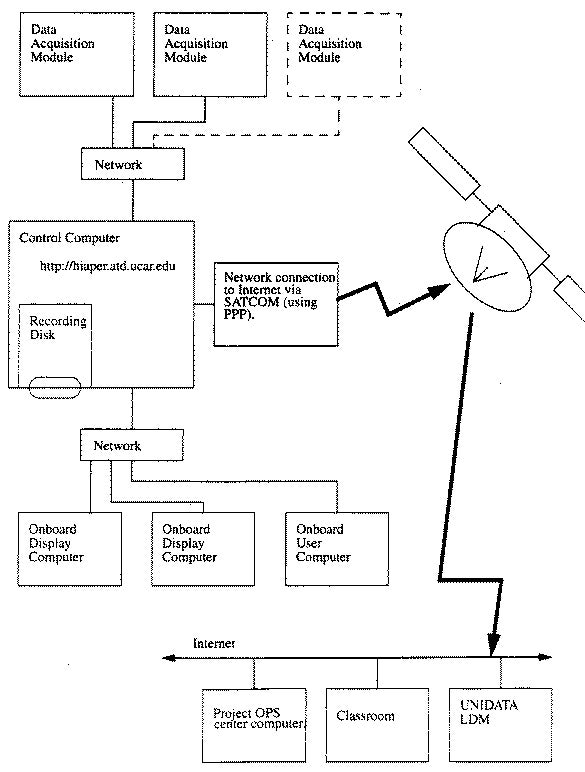 Data Acquisition Module

Data Acquisition Module

Data Acquisition Module

Network

Control Computer

http://hiaper.atd.ucar.edu

Recording Disk

Network connection to Internet via SATCOM (using PPP).

Network

Onboard Display Computer

Onboard Display Computer

Onboard User Computer

Internet

Project OPS center computer

Classroom

UNIDATA LDM